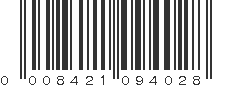 0 008421 094028